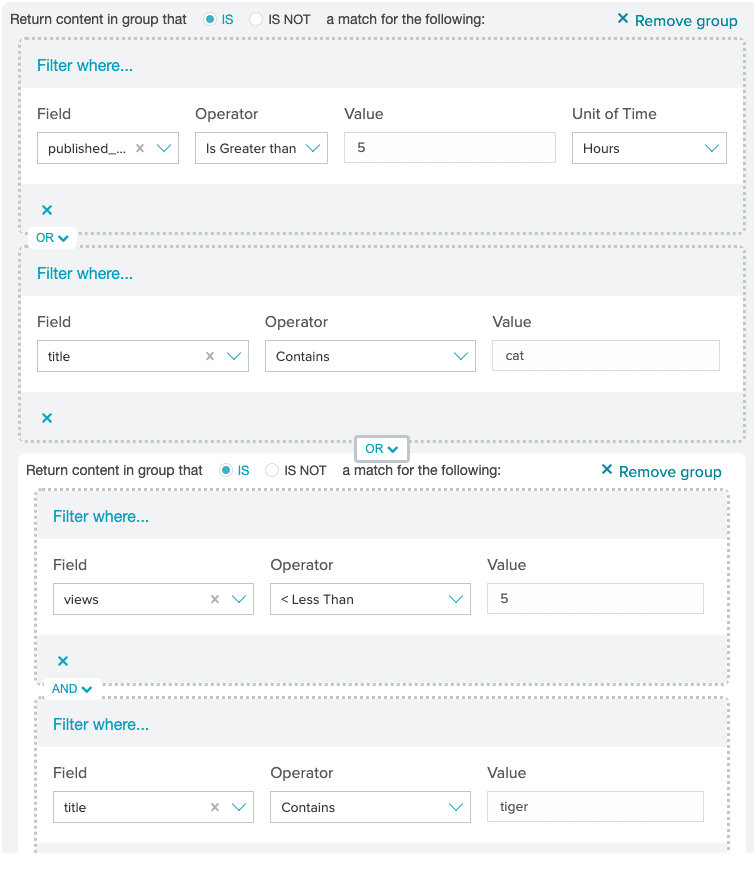 Return content in group that IS IS NOT a match for the following: × Remove group

Filter where...

Field
published_... ×

Operator
Is Greater than

Value
5

Unit of Time
Hours

×

OR

Filter where...

Field
title ×

Operator
Contains

Value
cat

×

OR

Return content in group that IS IS NOT a match for the following: × Remove group

Filter where...

Field
views ×

Operator
< Less Than

Value
5

×

AND

Filter where...

Field
title ×

Operator
Contains

Value
tiger